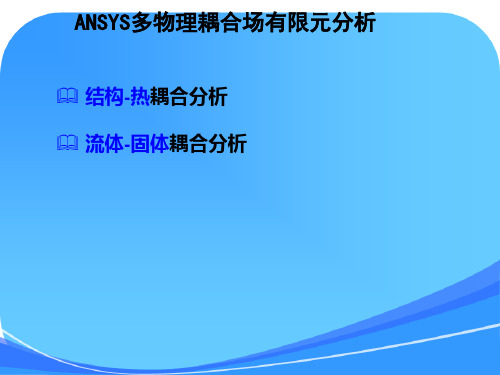 ANSYS多物理耦合场有限元分析

结构-热耦合分析

流体-固体耦合分析